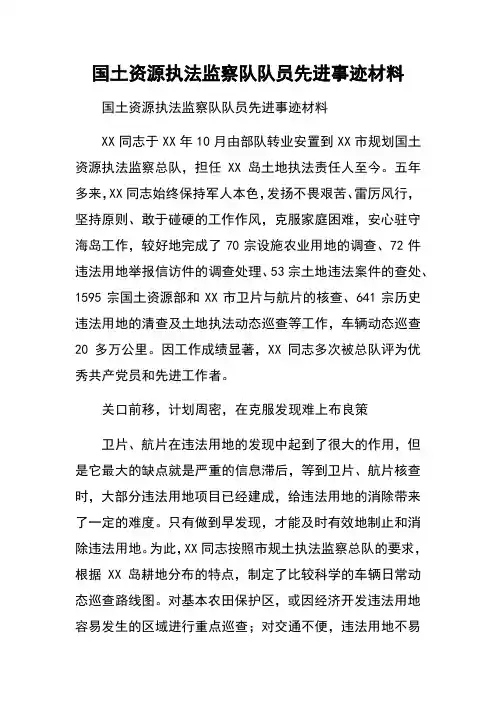 国土资源执法监察队队员先进事迹材料

国土资源执法监察队队员先进事迹材料

XX 同志于 XX 年 10 月由部队转业安置到 XX 市规划国土资源执法监察总队，担任 XX 岛土地执法责任人至今。五年多来，XX 同志始终保持军人本色，发扬不畏艰苦、雷厉风行，坚持原则、敢于碰硬的工作作风，克服家庭困难，安心驻守海岛工作，较好地完成了 70 宗设施农业用地的调查、72 件违法用地举报信访件的调查处理、53 宗土地违法案件的查处、1595 宗国土资源部和 XX 市卫片与航片的核查、641 宗历史违法用地的清查及土地执法动态巡查等工作，车辆动态巡查 20 多万公里。因工作成绩显著，XX 同志多次被总队评为优秀共产党员和先进工作者。

关口前移，计划周密，在克服发现难上布良策

卫片、航片在违法用地的发现中起到了很大的作用，但是它最大的缺点就是严重的信息滞后，等到卫片、航片核查时，大部分违法用地项目已经建成，给违法用地的消除带来了一定的难度。只有做到早发现，才能及时有效地制止和消除违法用地。为此，XX 同志按照市规土执法监察总队的要求，根据 XX 岛耕地分布的特点，制定了比较科学的车辆日常动态巡查路线图。对基本农田保护区，或因经济开发违法用地容易发生的区域进行重点巡查；对交通不便，违法用地不易